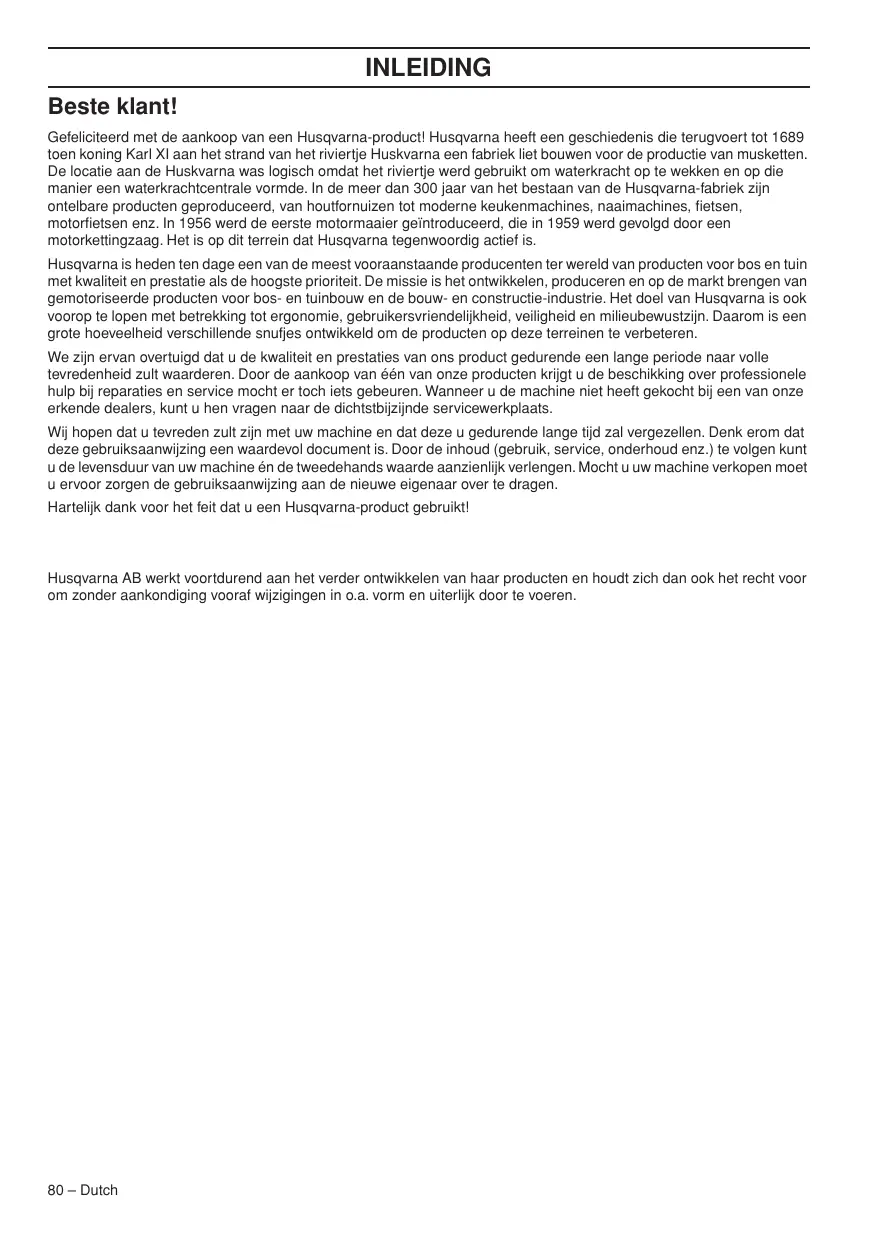 INLEIDING

Beste klant!

Gefeliciteerd met de aankoop van een Husqvarna-product! Husqvarna heeft een geschiedenis die terugvoert tot 1689 toen koning Karl XI aan het strand van het riviertje Huskvarna een fabriek liet bouwen voor de productie van musketten. De locatie aan de Huskvarna was logisch omdat het riviertje werd gebruikt om waterkracht op te wekken en op die manier een waterkrachtcentrale vormde. In de meer dan 300 jaar van het bestaan van de Husqvarna-fabriek zijn ontelbare producten geproduceerd, van houtfornuizen tot moderne keukenmachines, naaimachines, fietsen, motorfietsen enz. In 1956 werd de eerste motormaaier geïntroduceerd, die in 1959 werd gevolgd door een motorkettingzaag. Het is op dit terrein dat Husqvarna tegenwoordig actief is.

Husqvarna is heden ten dage een van de meest vooraanstaande producenten ter wereld van producten voor bos en tuin met kwaliteit en prestatie als de hoogste prioriteit. De missie is het ontwikkelen, produceren en op de markt brengen van gemotoriseerde producten voor bos- en tuinbouw en de bouw- en constructie-industrie. Het doel van Husqvarna is ook voorop te lopen met betrekking tot ergonomie, gebruikersvriendelijkheid, veiligheid en milieubewustzijn. Daarom is een grote hoeveelheid verschillende snufjes ontwikkeld om de producten op deze terreinen te verbeteren.

We zijn ervan overtuigd dat u de kwaliteit en prestaties van ons product gedurende een lange periode naar volle tevredenheid zult waarderen. Door de aankoop van één van onze producten krijgt u de beschikking over professionele hulp bij reparaties en service mocht er toch iets gebeuren. Wanneer u de machine niet heeft gekocht bij een van onze erkende dealers, kunt u hen vragen naar de dichtstbijzijnde servicewerkplaats.

Wij hopen dat u tevreden zult zijn met uw machine en dat deze u gedurende lange tijd zal vergezellen. Denk erom dat deze gebruiksaanwijzing een waardevol document is. Door de inhoud (gebruik, service, onderhoud enz.) te volgen kunt u de levensduur van uw machine én de tweedehands waarde aanzienlijk verlengen. Mocht u uw machine verkopen moet u ervoor zorgen de gebruiksaanwijzing aan de nieuwe eigenaar over te dragen.

Hartelijk dank voor het feit dat u een Husqvarna-product gebruikt!

Husqvarna AB werkt voortdurend aan het verder ontwikkelen van haar producten en houdt zich dan ook het recht voor om zonder aankondiging vooraf wijzigingen in o.a. vorm en uiterlijk door te voeren.

80 – Dutch